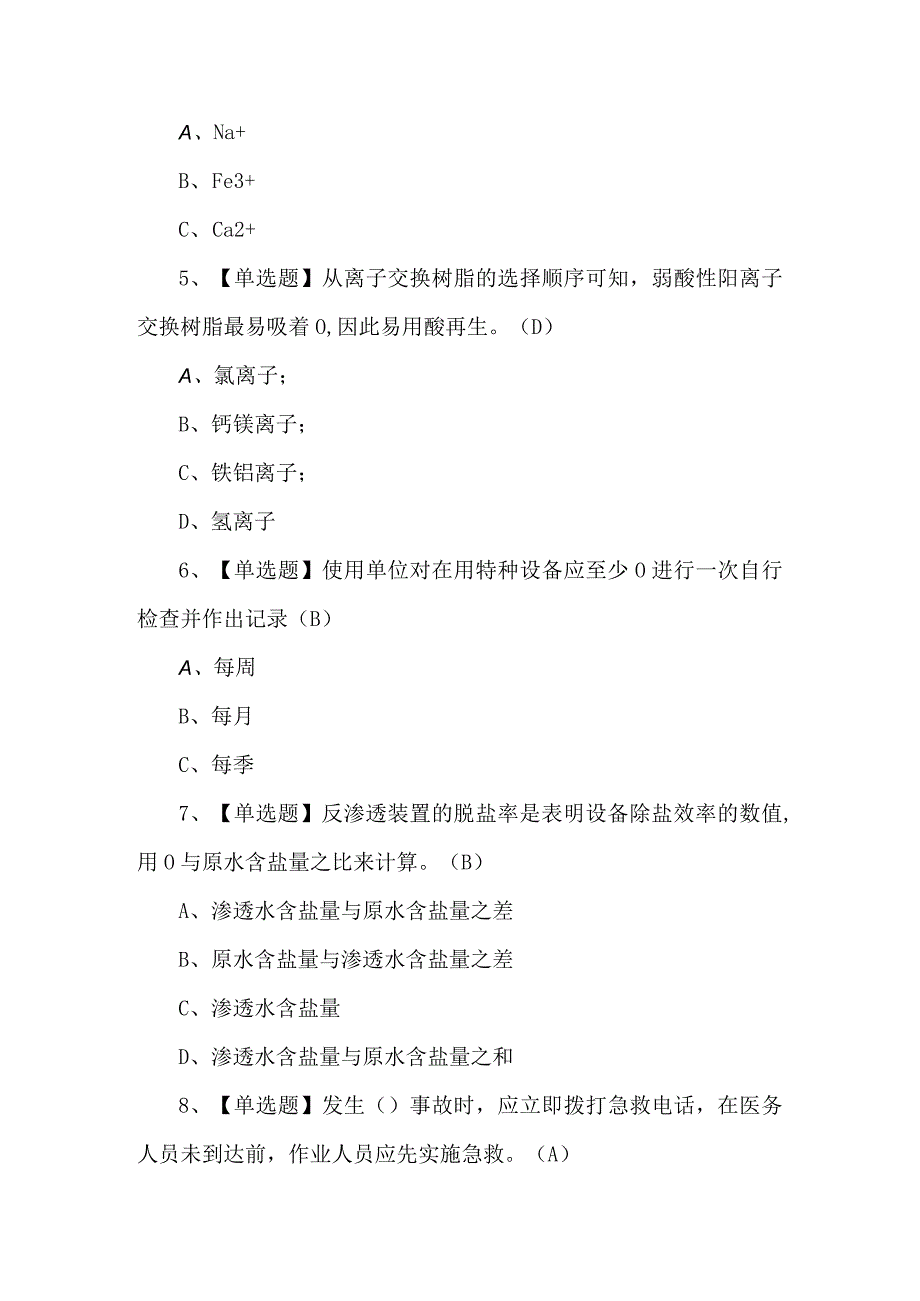 A、Na+

B、Fe3+

C、Ca2+

5、【单选题】从离子交换树脂的选择顺序可知，弱酸性阳离子交换树脂最易吸着0,因此易用酸再生。（D）

A、氯离子；

B、钙镁离子；

C、铁铝离子；

D、氢离子

6、【单选题】使用单位对在用特种设备应至少0进行一次自行检查并作出记录（B）

A、每周

B、每月

C、每季

7、【单选题】反渗透装置的脱盐率是表明设备除盐效率的数值,用0与原水含盐量之比来计算。（B）

A、渗透水含盐量与原水含盐量之差

B、原水含盐量与渗透水含盐量之差

C、渗透水含盐量

D、渗透水含盐量与原水含盐量之和

8、【单选题】发生（）事故时，应立即拨打急救电话，在医务人员未到达前，作业人员应先实施急救。（A）